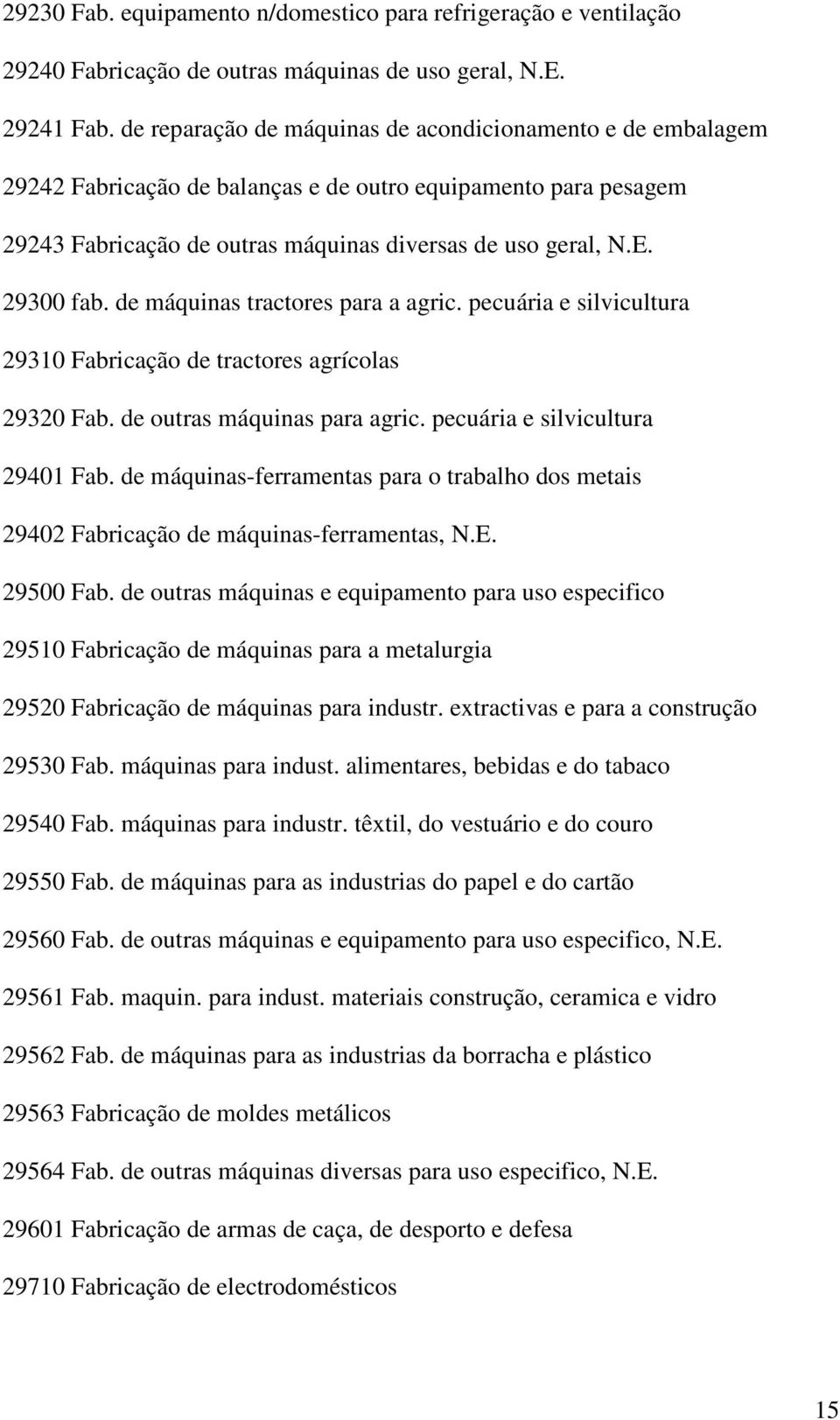 29230 Fab. equipamento n/domestico para refrigeração e ventilação

29240 Fabricação de outras máquinas de uso geral, N.E.

29241 Fab. de reparação de máquinas de acondicionamento e de embalagem

29242 Fabricação de balanças e de outro equipamento para pesagem

29243 Fabricação de outras máquinas diversas de uso geral, N.E.

29300 fab. de máquinas tractores para a agric. pecuária e silvicultura

29310 Fabricação de tractores agrícolas

29320 Fab. de outras máquinas para agric. pecuária e silvicultura

29401 Fab. de máquinas-ferramentas para o trabalho dos metais

29402 Fabricação de máquinas-ferramentas, N.E.

29500 Fab. de outras máquinas e equipamento para uso especifico

29510 Fabricação de máquinas para a metalurgia

29520 Fabricação de máquinas para industr. extractivas e para a construção

29530 Fab. máquinas para indust. alimentares, bebidas e do tabaco

29540 Fab. máquinas para industr. têxtil, do vestuário e do couro

29550 Fab. de máquinas para as industrias do papel e do cartão

29560 Fab. de outras máquinas e equipamento para uso especifico, N.E.

29561 Fab. maquin. para indust. materiais construção, ceramica e vidro

29562 Fab. de máquinas para as industrias da borracha e plástico

29563 Fabricação de moldes metálicos

29564 Fab. de outras máquinas diversas para uso especifico, N.E.

29601 Fabricação de armas de caça, de desporto e defesa

29710 Fabricação de electrodomésticos

15